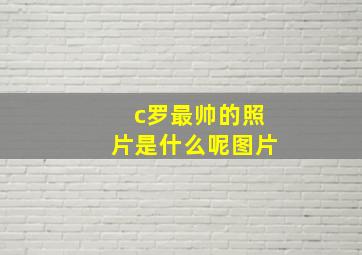 c罗最帅的照片是什么呢图片